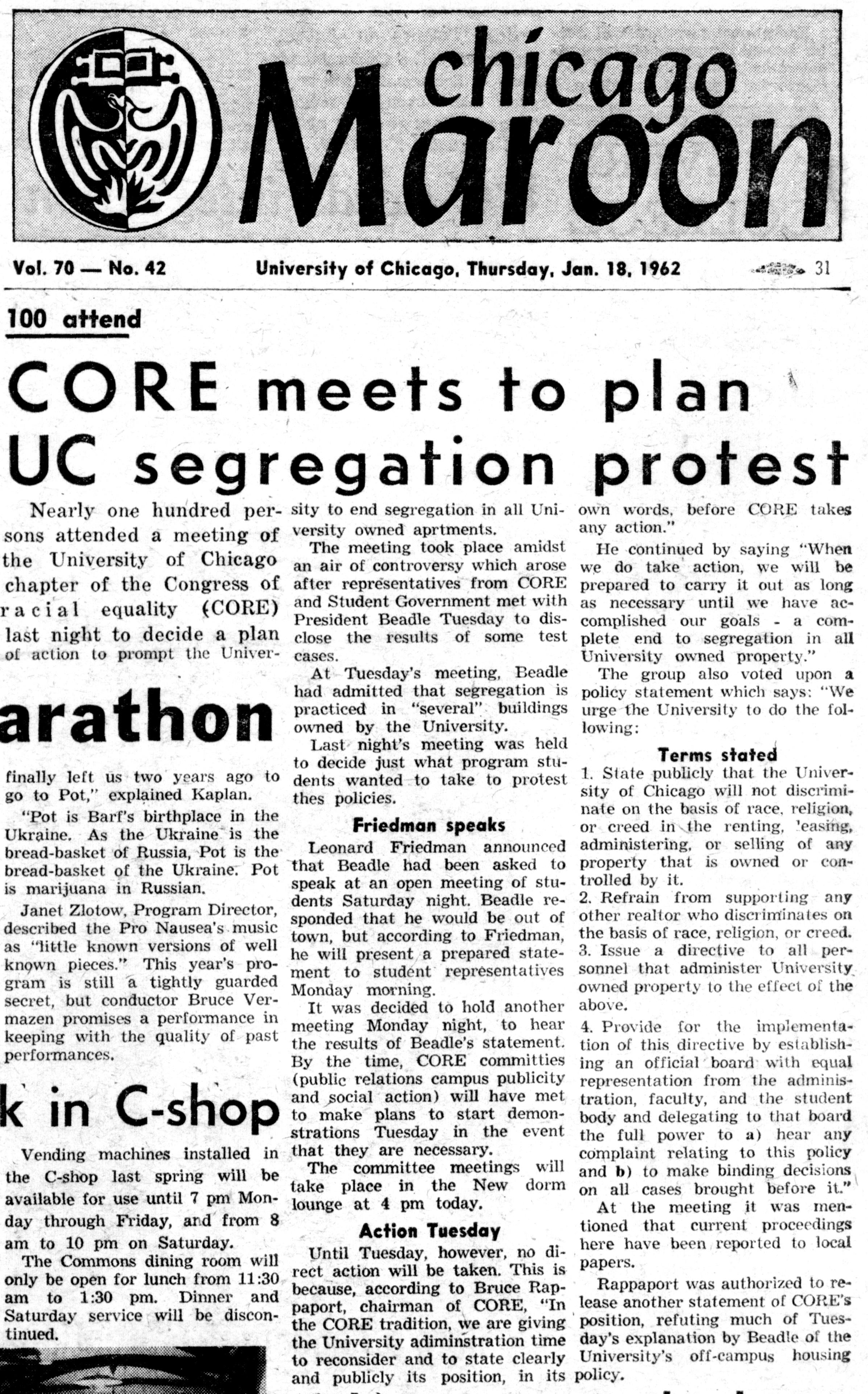 chicago Maroon

Vol. 70 — No. 42 University of Chicago, Thursday, Jan. 18, 1962 31

100 attend

CORE meets to plan UC segregation protest

Nearly one hundred persons attended a meeting of the University of Chicago chapter of the Congress of racial equality (CORE) last night to decide a plan of action to prompt the University to end segregation in all University owned aprtments.

The meeting took place amidst an air of controversy which arose after representatives from CORE and Student Government met with President Beadle Tuesday to disclose the results of some test cases.

At Tuesday's meeting, Beadle had admitted that segregation is practiced in "several" buildings owned by the University.

Last night's meeting was held to decide just what program students wanted to take to protest thes policies.

Friedman speaks

Leonard Friedman announced that Beadle had been asked to speak at an open meeting of students Saturday night. Beadle responded that he would be out of town, but according to Friedman, he will present a prepared statement to student representatives Monday morning.

It was decided to hold another meeting Monday night, to hear the results of Beadle's statement. By the time, CORE committies (public relations campus publicity and social action) will have met to make plans to start demonstrations Tuesday in the event that they are necessary.

The committee meetings will take place in the New dorm lounge at 4 pm today.

Action Tuesday

Until Tuesday, however, no direct action will be taken. This is because, according to Bruce Rappaport, chairman of CORE, "In the CORE tradition, we are giving the University adiminstration time to reconsider and to state clearly and publicly its position, in its own words, before CORE takes any action."

He continued by saying "When we do take action, we will be prepared to carry it out as long as necessary until we have accomplished our goals - a complete end to segregation in all University owned property."

The group also voted upon a policy statement which says: "We urge the University to do the following:

Terms stated

1. State publicly that the University of Chicago will not discriminate on the basis of race, religion, or creed in the renting, leasing, administering, or selling of any property that is owned or controlled by it.

2. Refrain from supporting any other realtor who discriminates on the basis of race, religion, or creed.

3. Issue a directive to all personnel that administer University owned property to the effect of the above.

4. Provide for the implementation of this directive by establishing an official board with equal representation from the administration, faculty, and the student body and delegating to that board the full power to a) hear any complaint relating to this policy and b) to make binding decisions on all cases brought before it."

At the meeting it was mentioned that current proceedings here have been reported to local papers.

Rappaport was authorized to release another statement of CORE's position, refuting much of Tuesday's explanation by Beadle of the University's off-campus housing policy.

arathon

finally left us two years ago to go to Pot," explained Kaplan.

"Pot is Barf's birthplace in the Ukraine. As the Ukraine is the bread-basket of Russia, Pot is the bread-basket of the Ukraine. Pot is marijuana in Russian.

Janet Zlotow, Program Director, described the Pro Nausea's music as "little known versions of well known pieces." This year's program is still a tightly guarded secret, but conductor Bruce Vermazen promises a performance in keeping with the quality of past performances.

k in C-shop

Vending machines installed in the C-shop last spring will be available for use until 7 pm Monday through Friday, and from 8 am to 10 pm on Saturday.

The Commons dining room will only be open for lunch from 11:30 am to 1:30 pm. Dinner and Saturday service will be discontinued.